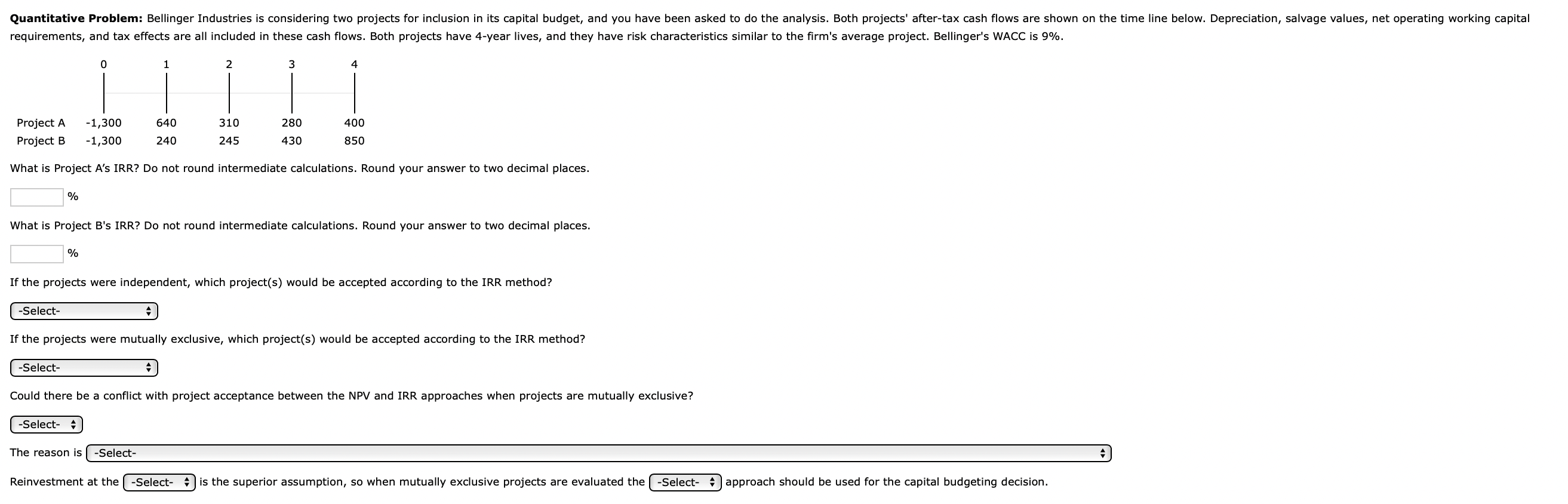 **Quantitative Problem:** Bellinger Industries is considering two projects for inclusion in its capital budget, and you have been asked to do the analysis. Both projects' after-tax cash flows are shown on the time line below. Depreciation, salvage values, net operating working capital requirements, and tax effects are all included in these cash flows. Both projects have 4-year lives, and they have risk characteristics similar to the firm's average project. Bellinger's WACC is 9%.

| | 0 | 1 | 2 | 3 | 4 |
|---|---|---|---|---|---|
| Project A | -1,300 | 640 | 310 | 280 | 400 |
| Project B | -1,300 | 240 | 245 | 430 | 850 |

What is Project A's IRR? Do not round intermediate calculations. Round your answer to two decimal places.

%

What is Project B's IRR? Do not round intermediate calculations. Round your answer to two decimal places.

%

If the projects were independent, which project(s) would be accepted according to the IRR method?

-Select-

If the projects were mutually exclusive, which project(s) would be accepted according to the IRR method?

-Select-

Could there be a conflict with project acceptance between the NPV and IRR approaches when projects are mutually exclusive?

-Select-

The reason is -Select-

Reinvestment at the -Select- is the superior assumption, so when mutually exclusive projects are evaluated the -Select- approach should be used for the capital budgeting decision.